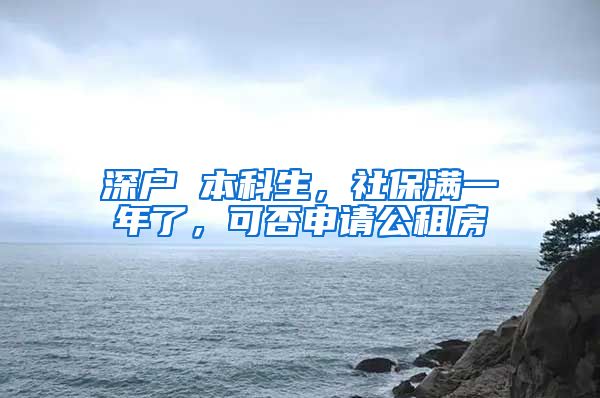 深户 本科生，社保满一年了，可否申请公租房